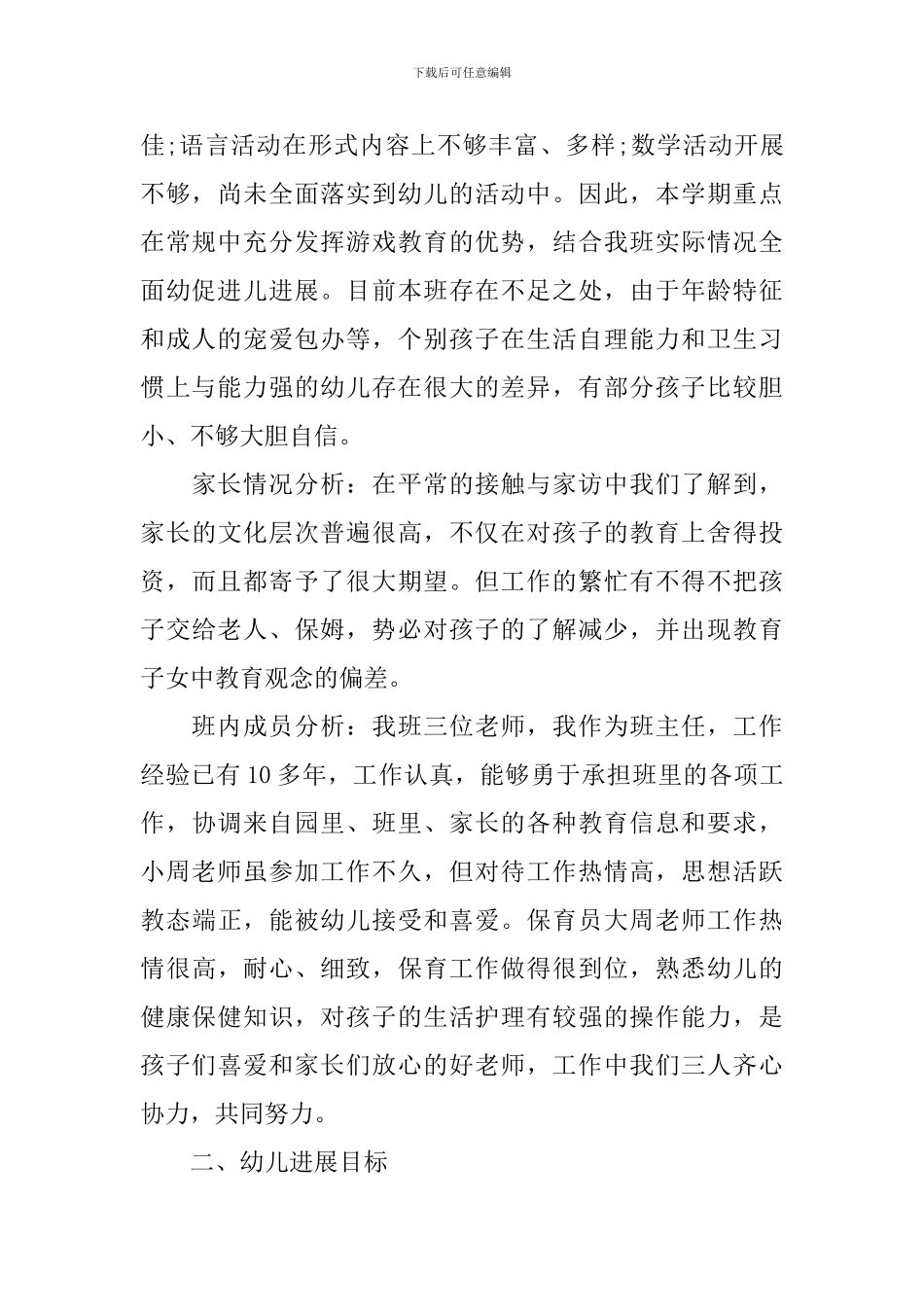 下载后可任意编辑

佳;语言活动在形式内容上不够丰富、多样;数学活动开展不够，尚未全面落实到幼儿的活动中。因此，本学期重点在常规中充分发挥游戏教育的优势，结合我班实际情况全面幼促进儿进展。目前本班存在不足之处，由于年龄特征和成人的宠爱包办等，个别孩子在生活自理能力和卫生习惯上与能力强的幼儿存在很大的差异，有部分孩子比较胆小、不够大胆自信。

家长情况分析：在平常的接触与家访中我们了解到，家长的文化层次普遍很高，不仅在对孩子的教育上舍得投资，而且都寄予了很大期望。但工作的繁忙有不得不把孩子交给老人、保姆，势必对孩子的了解减少，并出现教育子女中教育观念的偏差。

班内成员分析：我班三位老师，我作为班主任，工作经验已有10多年，工作认真，能够勇于承担班里的各项工作，协调来自园里、班里、家长的各种教育信息和要求，小周老师虽参加工作不久，但对待工作热情高，思想活跃教态端正，能被幼儿接受和喜爱。保育员大周老师工作热情很高，耐心、细致，保育工作做得很到位，熟悉幼儿的健康保健知识，对孩子的生活护理有较强的操作能力，是孩子们喜爱和家长们放心的好老师，工作中我们三人齐心协力，共同努力。

二、幼儿进展目标